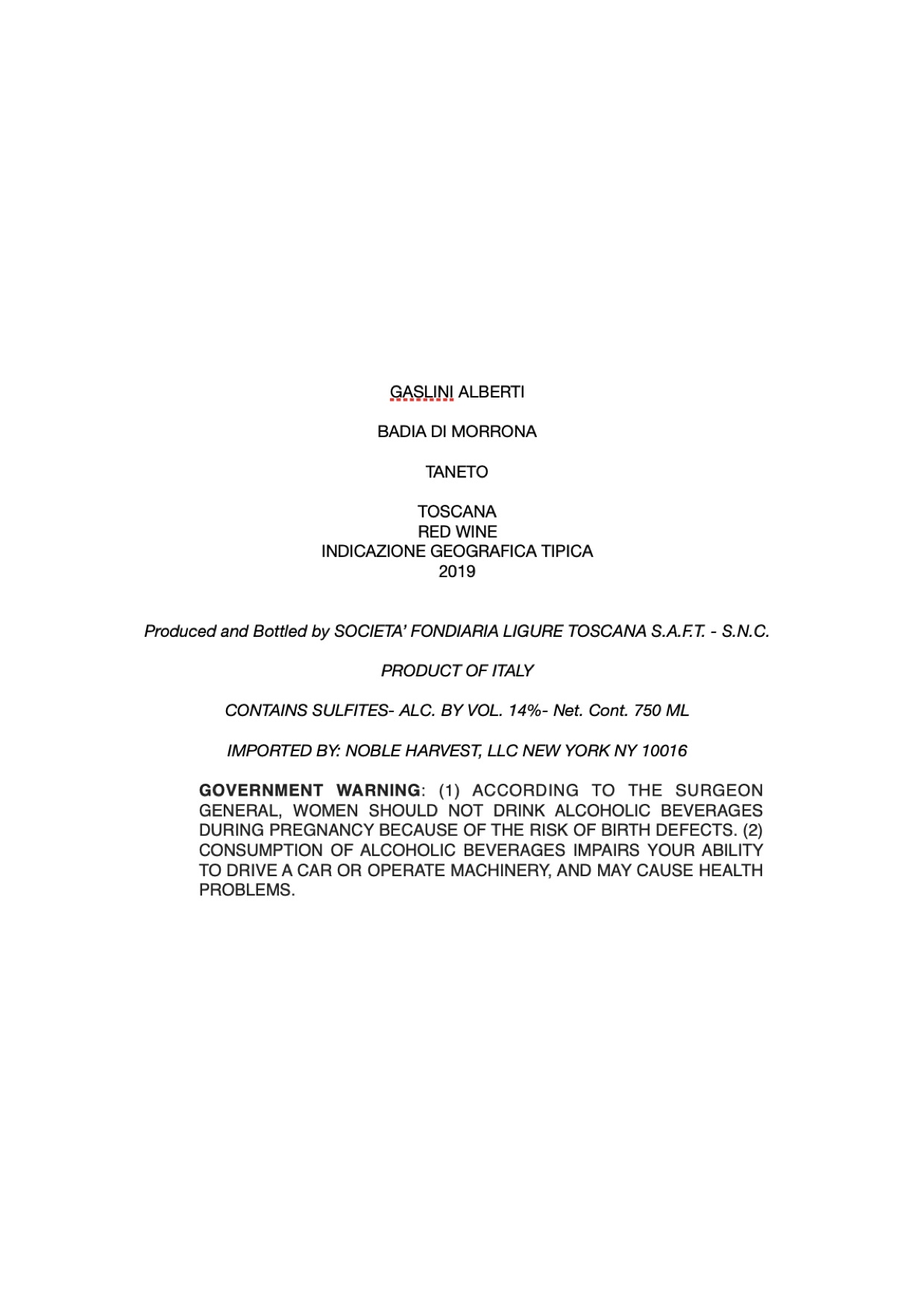 GASLINI ALBERTI

BADIA DI MORRONA

TANETO

TOSCANA
RED WINE
INDICAZIONE GEOGRAFICA TIPICA
2019

Produced and Bottled by SOCIETA' FONDIARIA LIGURE TOSCANA S.A.F.T. - S.N.C.

PRODUCT OF ITALY

CONTAINS SULFITES- ALC. BY VOL. 14%- Net. Cont. 750 ML

IMPORTED BY: NOBLE HARVEST, LLC NEW YORK NY 10016

GOVERNMENT WARNING: (1) ACCORDING TO THE SURGEON GENERAL, WOMEN SHOULD NOT DRINK ALCOHOLIC BEVERAGES DURING PREGNANCY BECAUSE OF THE RISK OF BIRTH DEFECTS. (2) CONSUMPTION OF ALCOHOLIC BEVERAGES IMPAIRS YOUR ABILITY TO DRIVE A CAR OR OPERATE MACHINERY, AND MAY CAUSE HEALTH PROBLEMS.